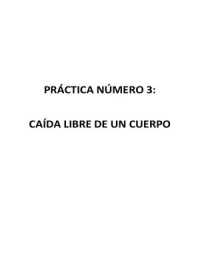 PRÁCTICA NÚMERO 3:

CAÍDA LIBRE DE UN CUERPO